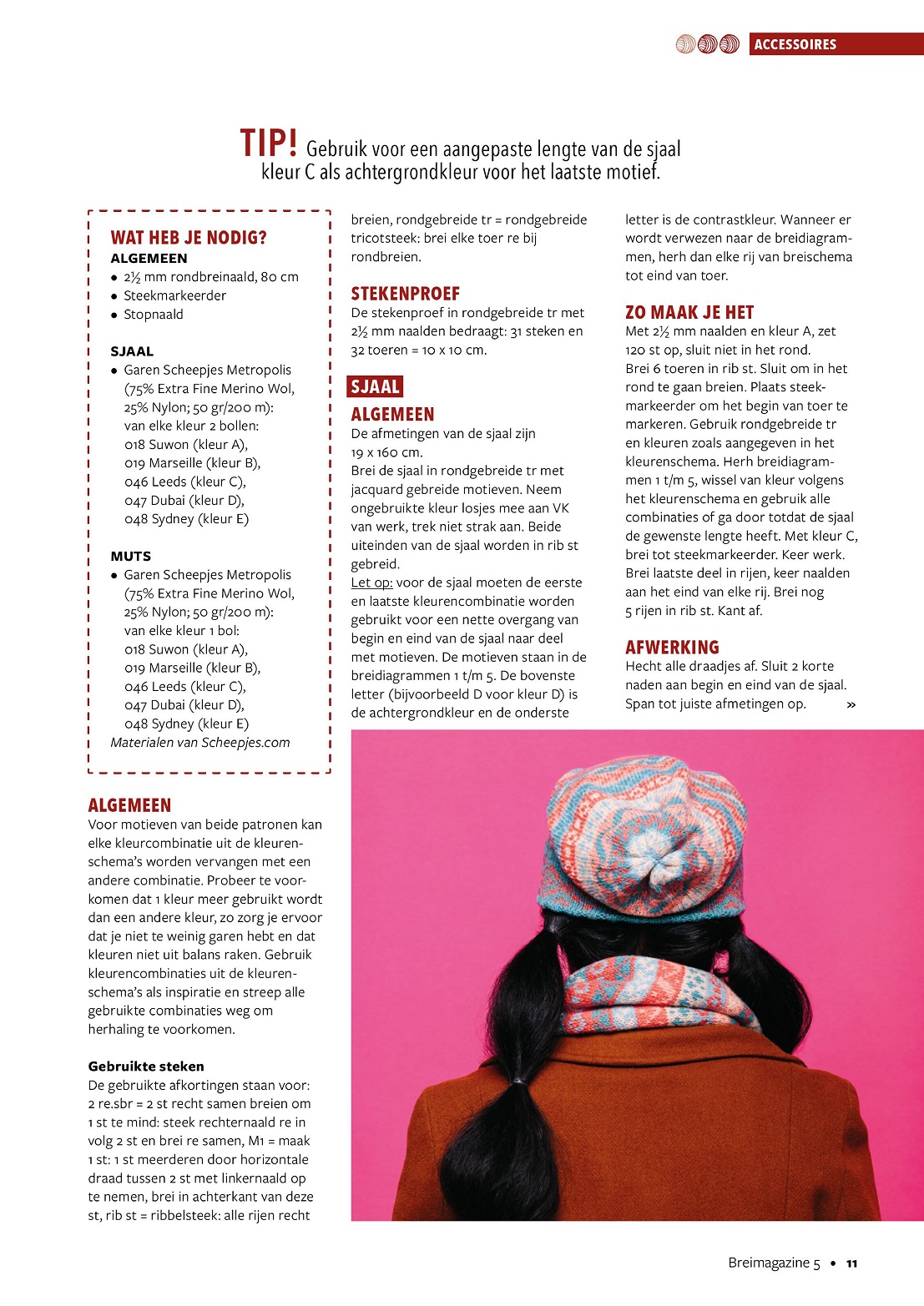 ACCESSOIRES

TIP! Gebruik voor een aangepaste lengte van de sjaal kleur C als achtergrondkleur voor het laatste motief.

WAT HEB JE NODIG?
ALGEMEEN
• 2½ mm rondbreinaald, 80 cm
• Steekmarkeerder
• Stopnaald

SJAAL
• Garen Scheepjes Metropolis (75% Extra Fine Merino Wol, 25% Nylon; 50 gr/200 m): van elke kleur 2 bollen: 018 Suwon (kleur A), 019 Marseille (kleur B), 046 Leeds (kleur C), 047 Dubai (kleur D), 048 Sydney (kleur E)

MUTS
• Garen Scheepjes Metropolis (75% Extra Fine Merino Wol, 25% Nylon; 50 gr/200 m): van elke kleur 1 bol: 018 Suwon (kleur A), 019 Marseille (kleur B), 046 Leeds (kleur C), 047 Dubai (kleur D), 048 Sydney (kleur E)
Materialen van Scheepjes.com

ALGEMEEN
Voor motieven van beide patronen kan elke kleurcombinatie uit de kleurenschema's worden vervangen met een andere combinatie. Probeer te voorkomen dat 1 kleur meer gebruikt wordt dan een andere kleur, zo zorg je ervoor dat je niet te weinig garen hebt en dat kleuren niet uit balans raken. Gebruik kleurencombinaties uit de kleurenschema's als inspiratie en streep alle gebruikte combinaties weg om herhaling te voorkomen.

Gebruikte steken
De gebruikte afkortingen staan voor: 2 re.sbr = 2 st recht samen breien om 1 st te mind: steek rechternaald re in volg 2 st en brei re samen, M1 = maak 1 st: 1 st meerderen door horizontale draad tussen 2 st met linkernaald op te nemen, brei in achterkant van deze st, rib st = ribbelsteek: alle rijen recht breien, rondgebreide tr = rondgebreide tricotsteek: brei elke toer re bij rondbreien.

STEKENPROEF
De stekenproef in rondgebreide tr met 2½ mm naalden bedraagt: 31 steken en 32 toeren = 10 x 10 cm.

SJAAL
ALGEMEEN
De afmetingen van de sjaal zijn 19 x 160 cm.
Brei de sjaal in rondgebreide tr met jacquard gebreide motieven. Neem ongebruikte kleur losjes mee aan VK van werk, trek niet strak aan. Beide uiteinden van de sjaal worden in rib st gebreid.
Let op: voor de sjaal moeten de eerste en laatste kleurencombinatie worden gebruikt voor een nette overgang van begin en eind van de sjaal naar deel met motieven. De motieven staan in de breidiagrammen 1 t/m 5. De bovenste letter (bijvoorbeeld D voor kleur D) is de achtergrondkleur en de onderste letter is de contrastkleur. Wanneer er wordt verwezen naar de breidiagrammen, herh dan elke rij van breischema tot eind van toer.

ZO MAAK JE HET
Met 2½ mm naalden en kleur A, zet 120 st op, sluit niet in het rond.
Brei 6 toeren in rib st. Sluit om in het rond te gaan breien. Plaats steekmarkeerder om het begin van toer te markeren. Gebruik rondgebreide tr en kleuren zoals aangegeven in het kleurenschema. Herh breidiagrammen 1 t/m 5, wissel van kleur volgens het kleurenschema en gebruik alle combinaties of ga door totdat de sjaal de gewenste lengte heeft. Met kleur C, brei tot steekmarkeerder. Keer werk. Brei laatste deel in rijen, keer naalden aan het eind van elke rij. Brei nog 5 rijen in rib st. Kant af.

AFWERKING
Hecht alle draadjes af. Sluit 2 korte naden aan begin en eind van de sjaal. Span tot juiste afmetingen op. »

Breimagazine 5 • 11